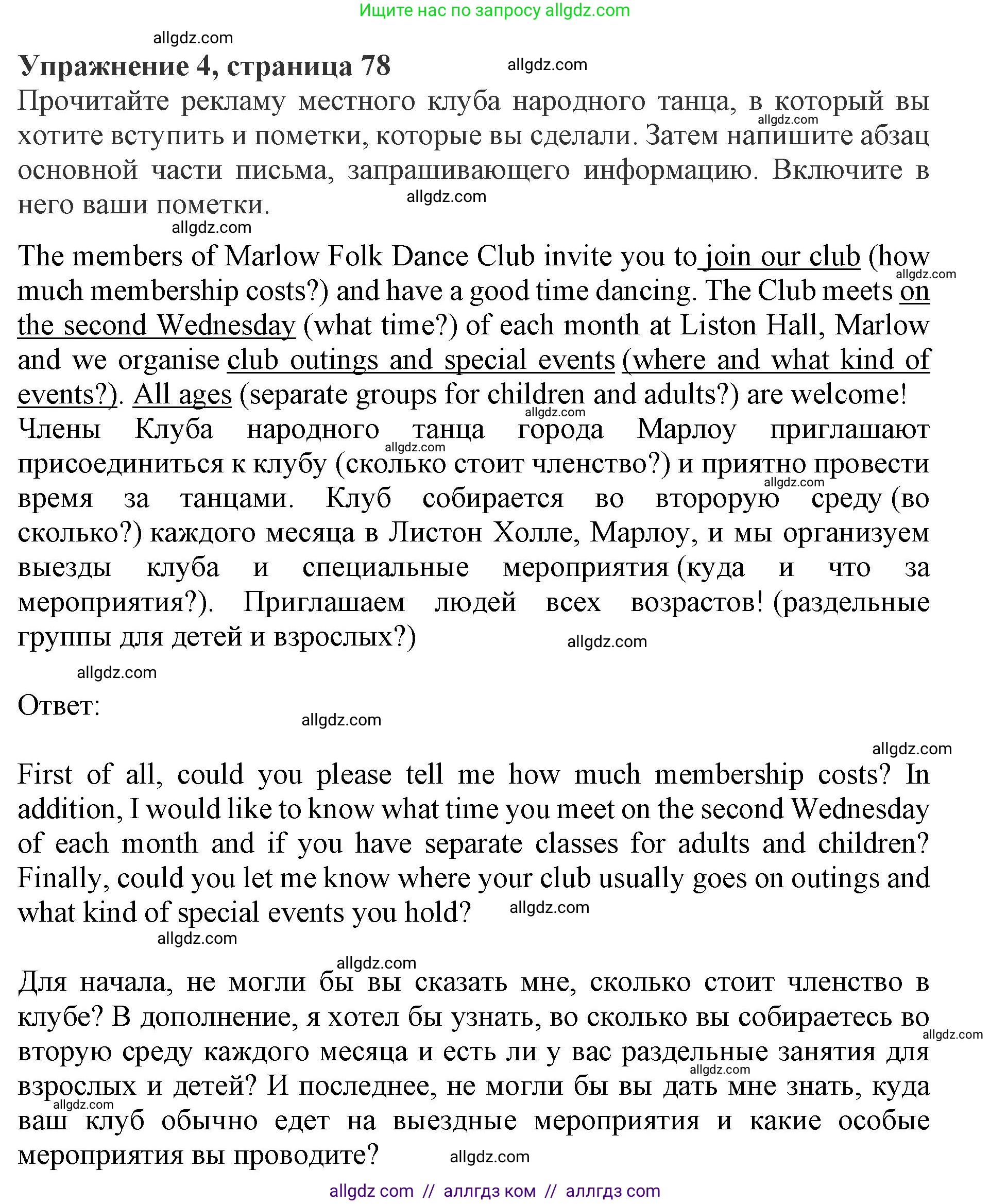 Ищите нас по запросу allgdz.com

allgdz.com

Упражнение 4, страница 78

allgdz.com

Прочитайте рекламу местного клуба народного танца, в который вы хотите вступить и пометки, которые вы сделали. Затем напишите абзац основной части письма, запрашивающего информацию. Включите в него ваши пометки.

allgdz.com

allgdz.com

allgdz.com

The members of Marlow Folk Dance Club invite you to join our club (how much membership costs?) and have a good time dancing. The Club meets on the second Wednesday (what time?) of each month at Liston Hall, Marlow and we organise club outings and special events (where and what kind of events?). All ages (separate groups for children and adults?) are welcome!

allgdz.com

allgdz.com

Члены Клуба народного танца города Марлоу приглашают присоединиться к клубу (сколько стоит членство?) и приятно провести время за танцами. Клуб собирается во второрую среду (во сколько?) каждого месяца в Листон Холле, Марлоу, и мы организуем выезды клуба и специальные мероприятия (куда и что за мероприятия?). Приглашаем людей всех возрастов! (раздельные группы для детей и взрослых?)

allgdz.com

allgdz.com

allgdz.com

allgdz.com

Ответ:

allgdz.com

allgdz.com

First of all, could you please tell me how much membership costs? In addition, I would like to know what time you meet on the second Wednesday of each month and if you have separate classes for adults and children? Finally, could you let me know where your club usually goes on outings and what kind of special events you hold?

allgdz.com

allgdz.com

allgdz.com

Для начала, не могли бы вы сказать мне, сколько стоит членство в клубе? В дополнение, я хотел бы узнать, во сколько вы собираетесь во вторую среду каждого месяца и есть ли у вас раздельные занятия для взрослых и детей? И последнее, не могли бы вы дать мне знать, куда ваш клуб обычно едет на выездные мероприятия и какие особые мероприятия вы проводите?

allgdz.com

allgdz.com

allgdz.com

allgdz.com

allgdz com // аллгдз ком // аллгдз com